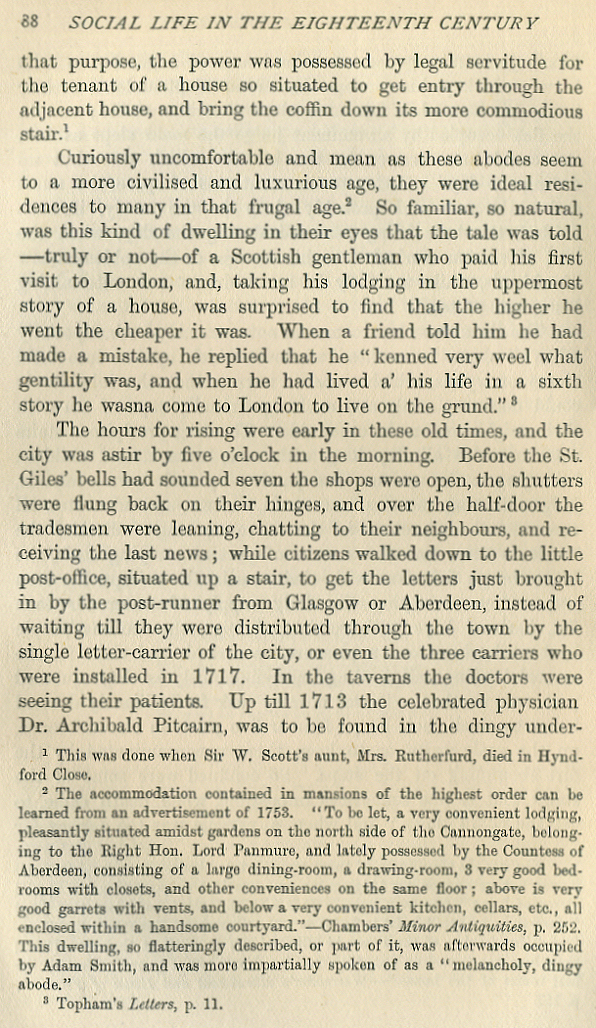 88 SOCIAL LIFE IN THE EIGHTEENTH CENTURY

that purpose, the power was possessed by legal servitude for the tenant of a house so situated to get entry through the adjacent house, and bring the coffin down its more commodious stair.$^1$

Curiously uncomfortable and mean as these abodes seem to a more civilised and luxurious age, they were ideal residences to many in that frugal age.$^2$ So familiar, so natural, was this kind of dwelling in their eyes that the tale was told —truly or not—of a Scottish gentleman who paid his first visit to London, and, taking his lodging in the uppermost story of a house, was surprised to find that the higher he went the cheaper it was. When a friend told him he had made a mistake, he replied that he "kenned very weel what gentility was, and when he had lived a' his life in a sixth story he wasna come to London to live on the grund."$^3$

The hours for rising were early in these old times, and the city was astir by five o'clock in the morning. Before the St. Giles' bells had sounded seven the shops were open, the shutters were flung back on their hinges, and over the half-door the tradesmen were leaning, chatting to their neighbours, and receiving the last news; while citizens walked down to the little post-office, situated up a stair, to get the letters just brought in by the post-runner from Glasgow or Aberdeen, instead of waiting till they were distributed through the town by the single letter-carrier of the city, or even the three carriers who were installed in 1717. In the taverns the doctors were seeing their patients. Up till 1713 the celebrated physician Dr. Archibald Pitcairn, was to be found in the dingy under-

$^1$ This was done when Sir W. Scott's aunt, Mrs. Rutherfurd, died in Hyndford Close.

$^2$ The accommodation contained in mansions of the highest order can be learned from an advertisement of 1753. "To be let, a very convenient lodging, pleasantly situated amidst gardens on the north side of the Cannongate, belonging to the Right Hon. Lord Panmure, and lately possessed by the Countess of Aberdeen, consisting of a large dining-room, a drawing-room, 3 very good bedrooms with closets, and other conveniences on the same floor; above is very good garrets with vents, and below a very convenient kitchen, cellars, etc., all enclosed within a handsome courtyard."—Chambers' Minor Antiquities, p. 252. This dwelling, so flatteringly described, or part of it, was afterwards occupied by Adam Smith, and was more impartially spoken of as a "melancholy, dingy abode."

$^3$ Topham's Letters, p. 11.